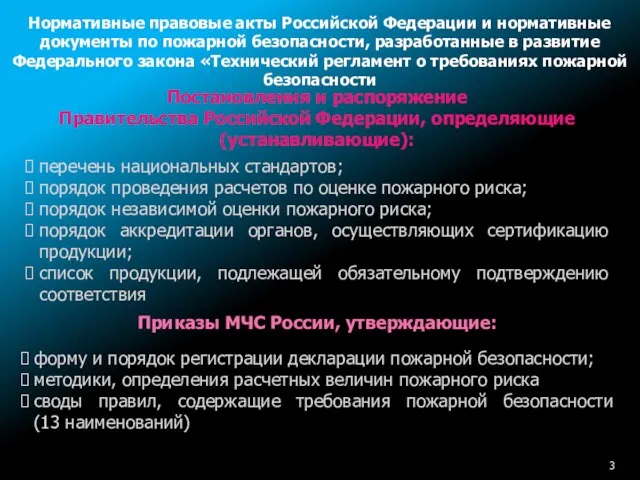 Нормативные правовые акты Российской Федерации и нормативные документы по пожарной безопасности, разработанные в развитие Федерального закона «Технический регламент о требованиях пожарной безопасности

Постановления и распоряжение
Правительства Российской Федерации, определяющие (устанавливающие):

перечень национальных стандартов;
порядок проведения расчетов по оценке пожарного риска;
порядок независимой оценки пожарного риска;
порядок аккредитации органов, осуществляющих сертификацию продукции;
список продукции, подлежащей обязательному подтверждению соответствия

Приказы МЧС России, утверждающие:

форму и порядок регистрации декларации пожарной безопасности;
методики, определения расчетных величин пожарного риска
своды правил, содержащие требования пожарной безопасности (13 наименований)

3